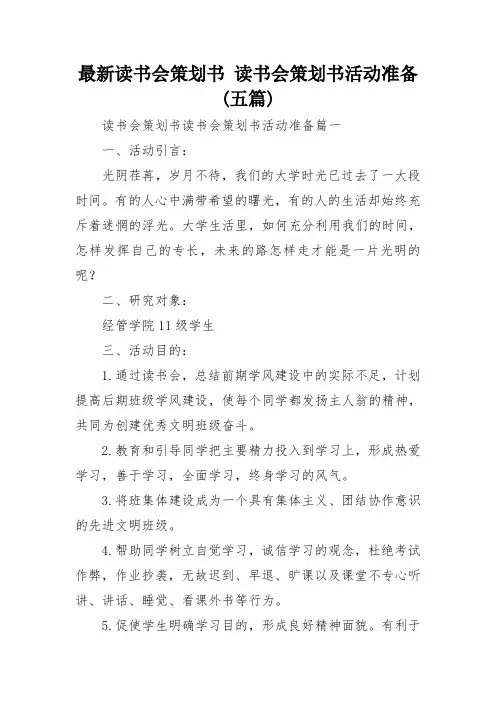 最新读书会策划书 读书会策划书活动准备（五篇）

读书会策划书读书会策划书活动准备篇一

一、活动引言：

光阴荏苒，岁月不待，我们的大学时光已过去了一大段时间。有的人心中满带希望的曙光，有的人的生活却始终充斥着迷惘的浮光。大学生活里，如何充分利用我们的时间，怎样发挥自己的专长，未来的路怎样走才能是一片光明的呢？

二、研究对象：

经管学院11级学生

三、活动目的：

1.通过读书会，总结前期学风建设中的实际不足，计划提高后期班级学风建设，使每个同学都发扬主人翁的精神，共同为创建优秀文明班级奋斗。

2.教育和引导同学把主要精力投入到学习上，形成热爱学习，善于学习，全面学习，终身学习的风气。

3.将班集体建设成为一个具有集体主义、团结协作意识的先进文明班级。

4.帮助同学树立自觉学习，诚信学习的观念，杜绝考试作弊，作业抄袭，无故迟到、早退、旷课以及课堂不专心听讲、讲话、睡觉、看课外书等行为。

5.促使学生明确学习目的，形成良好精神面貌。有利于